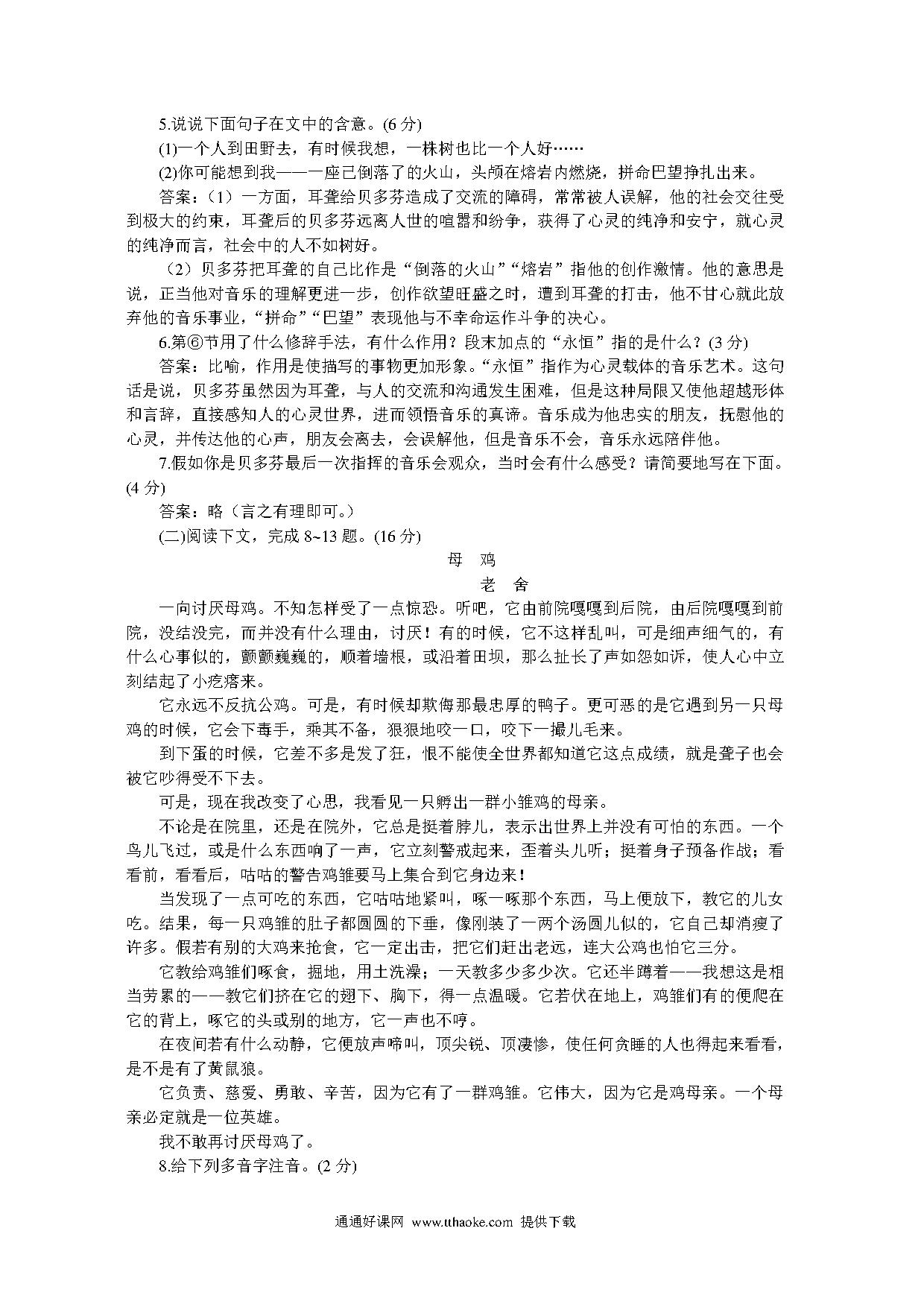 5.说说下面句子在文中的含意。(6 分)

(1)一个人到田野去，有时候我想，一株树也比一个人好……

(2)你可能想到我——一座已倒落了的火山，头颅在熔岩内燃烧，拼命巴望挣扎出来。

答案：（1）一方面，耳聋给贝多芬造成了交流的障碍，常常被人误解，他的社会交往受到极大的约束，耳聋后的贝多芬远离人世的喧嚣和纷争，获得了心灵的纯净和安宁，就心灵的纯净而言，社会中的人不如树好。

（2）贝多芬把耳聋的自己比作是“倒落的火山”“熔岩”指他的创作激情。他的意思是说，正当他对音乐的理解更进一步，创作欲望旺盛之时，遭到耳聋的打击，他不甘心就此放弃他的音乐事业，“拼命”“巴望”表现他与不幸命运作斗争的决心。

6.第⑥节用了什么修辞手法，有什么作用？段末加点的“永恒”指的是什么？(3 分)

答案：比喻，作用是使描写的事物更加形象。“永恒”指作为心灵载体的音乐艺术。这句话是说，贝多芬虽然因为耳聋，与人的交流和沟通发生困难，但是这种局限又使他超越形体和言辞，直接感知人的心灵世界，进而领悟音乐的真谛。音乐成为他忠实的朋友，抚慰他的心灵，并传达他的心声，朋友会离去，会误解他，但是音乐不会，音乐永远陪伴他。

7.假如你是贝多芬最后一次指挥的音乐会观众，当时会有什么感受？请简要地写在下面。(4 分)

答案：略（言之有理即可。）

(二)阅读下文，完成 8~13 题。(16 分)

母　鸡

老　舍

一向讨厌母鸡。不知怎样受了一点惊恐。听吧，它由前院嘎嘎到后院，由后院嘎嘎到前院，没结没完，而并没有什么理由，讨厌！有的时候，它不这样乱叫，可是细声细气的，有什么心事似的，颤颤巍巍的，顺着墙根，或沿着田坝，那么扯长了声如怨如诉，使人心中立刻结起了小疙瘩来。

它永远不反抗公鸡。可是，有时候却欺侮那最忠厚的鸭子。更可恶的是它遇到另一只母鸡的时候，它会下毒手，乘其不备，狠狠地咬一口，咬下一撮儿毛来。

到下蛋的时候，它差不多是发了狂，恨不能使全世界都知道它这点成绩，就是聋子也会被它吵得受不下去。

可是，现在我改变了心思，我看见一只孵出一群小雏鸡的母亲。

不论是在院里，还是在院外，它总是挺着脖儿，表示出世界上并没有可怕的东西。一个鸟儿飞过，或是什么东西响了一声，它立刻警戒起来，歪着头儿听；挺着身子预备作战；看看前，看看后，咕咕的警告鸡雏要马上集合到它身边来！

当发现了一点可吃的东西，它咕咕地紧叫，啄一啄那个东西，马上便放下，教它的儿女吃。结果，每一只鸡雏的肚子都圆圆的下垂，像刚装了一两个汤圆儿似的，它自己却消瘦了许多。假若有别的大鸡来抢食，它一定出击，把它们赶出老远，连大公鸡也怕它三分。

它教给鸡雏们啄食，掘地，用土洗澡；一天教多少多少次。它还半蹲着——我想这是相当劳累的——教它们挤在它的翅下、胸下，得一点温暖。它若伏在地上，鸡雏们有的便爬在它的背上，啄它的头或别的地方，它一声也不哼。

在夜间若有什么动静，它便放声啼叫，顶尖锐、顶凄惨，使任何贪睡的人也得起来看看，是不是有了黄鼠狼。

它负责、慈爱、勇敢、辛苦，因为它有了一群鸡雏。它伟大，因为它是鸡母亲。一个母亲必定就是一位英雄。

我不敢再讨厌母鸡了。

8.给下列多音字注音。(2 分)

通通好课网 www.tthaoke.com 提供下载